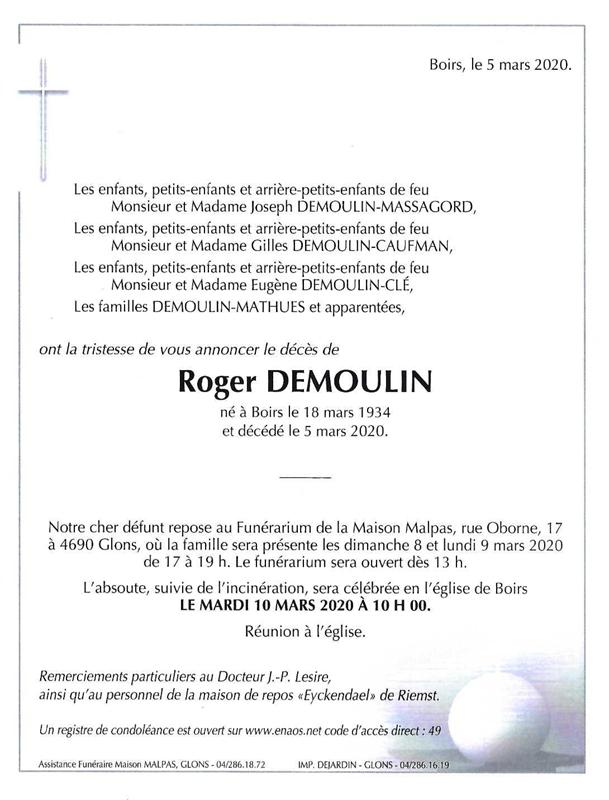 Boirs, le 5 mars 2020.

Les enfants, petits-enfants et arrière-petits-enfants de feu
Monsieur et Madame Joseph DEMOULIN-MASSAGORD,

Les enfants, petits-enfants et arrière-petits-enfants de feu
Monsieur et Madame Gilles DEMOULIN-CAUFMAN,

Les enfants, petits-enfants et arrière-petits-enfants de feu
Monsieur et Madame Eugène DEMOULIN-CLÉ,

Les familles DEMOULIN-MATHUES et apparentées,

ont la tristesse de vous annoncer le décès de

Roger DEMOULIN

né à Boirs le 18 mars 1934
et décédé le 5 mars 2020.

Notre cher défunt repose au Funérarium de la Maison Malpas, rue Oborne, 17 à 4690 Glons, où la famille sera présente les dimanche 8 et lundi 9 mars 2020 de 17 à 19 h. Le funérarium sera ouvert dès 13 h.

L'absoute, suivie de l'incinération, sera célébrée en l'église de Boirs
LE MARDI 10 MARS 2020 À 10 H 00.

Réunion à l'église.

Remerciements particuliers au Docteur J.-P. Lesire, ainsi qu'au personnel de la maison de repos «Eyckendael» de Riemst.

Un registre de condoléance est ouvert sur www.enaos.net code d'accès direct : 49

Assistance Funéraire Maison MALPAS, GLONS - 04/286.18.72 IMP. DEJARDIN - GLONS - 04/286.16.19